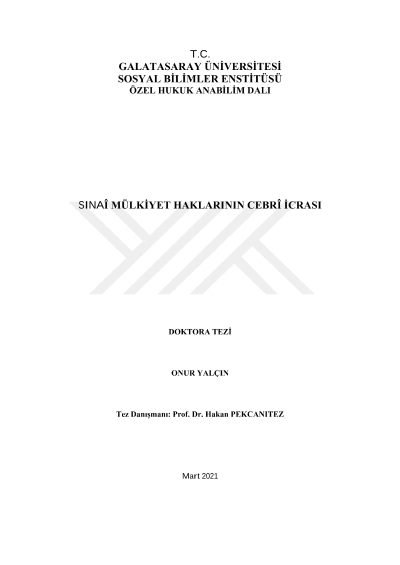 T.C.
GALATASARAY ÜNİVERSİTESİ
SOSYAL BİLİMLER ENSTİTÜSÜ
ÖZEL HUKUK ANABİLİM DALI

SINAÎ MÜLKİYET HAKLARININ CEBRÎ İCRASI

DOKTORA TEZİ

ONUR YALÇIN

Tez Danışmanı: Prof. Dr. Hakan PEKCANITEZ

Mart 2021